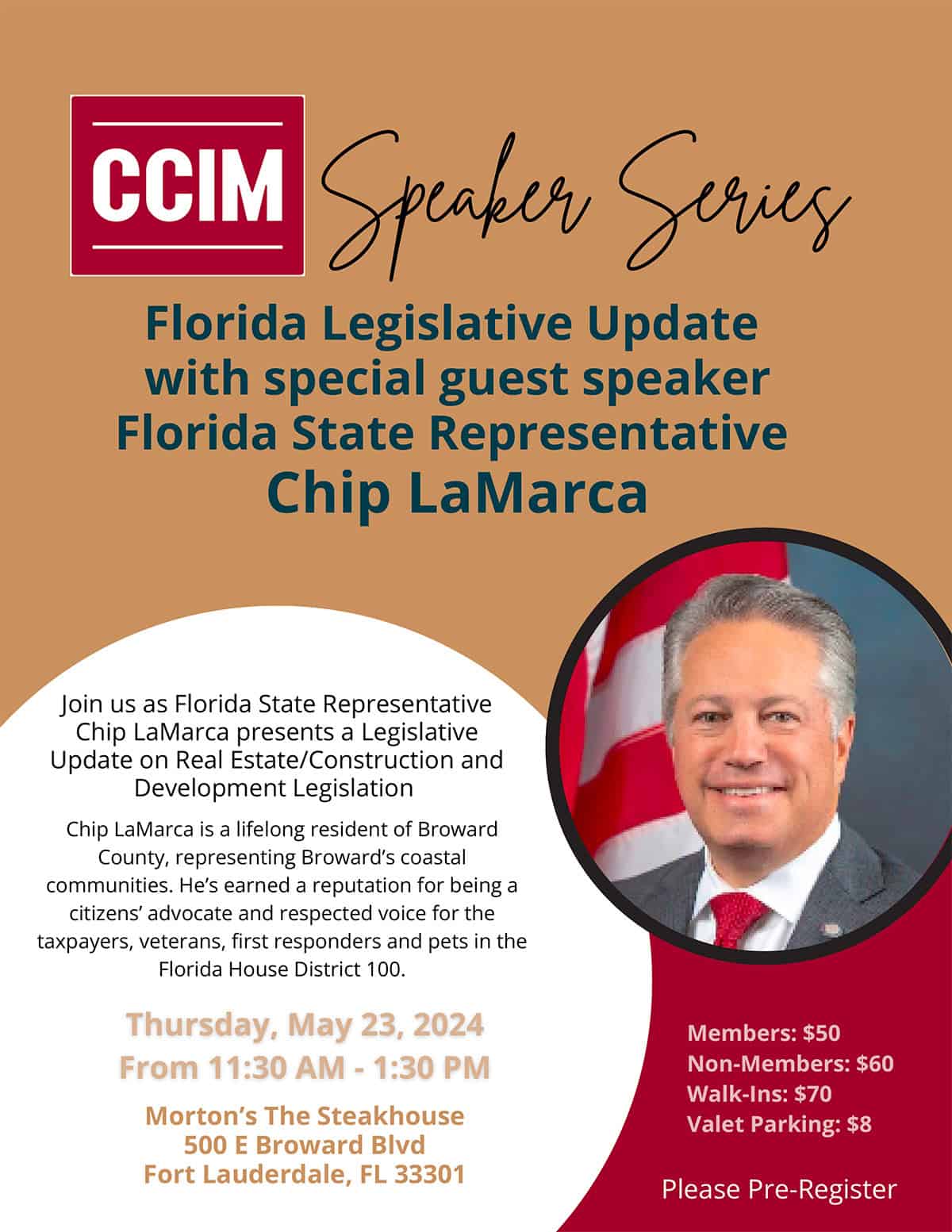 CCIM

Speaker Series

Florida Legislative Update with special guest speaker Florida State Representative Chip LaMarca

Join us as Florida State Representative Chip LaMarca presents a Legislative Update on Real Estate/Construction and Development Legislation

Chip LaMarca is a lifelong resident of Broward County, representing Broward's coastal communities. He's earned a reputation for being a citizens' advocate and respected voice for the taxpayers, veterans, first responders and pets in the Florida House District 100.

Thursday, May 23, 2024
From 11:30 AM - 1:30 PM

Morton's The Steakhouse
500 E Broward Blvd
Fort Lauderdale, FL 33301

Members: $50
Non-Members: $60
Walk-Ins: $70
Valet Parking: $8

Please Pre-Register